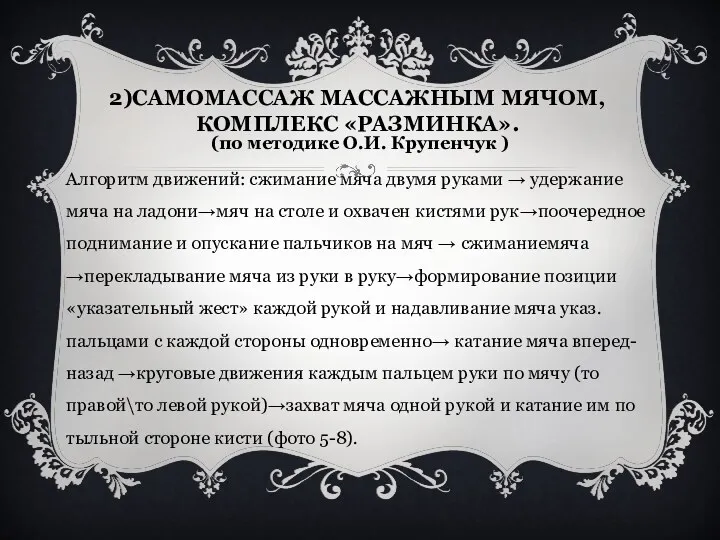 2)САМОМАССАЖ МАССАЖНЫМ МЯЧОМ, КОМПЛЕКС «РАЗМИНКА».
(по методике О.И. Крупенчук )

Алгоритм движений: сжимание мяча двумя руками → удержание мяча на ладони→мяч на столе и охвачен кистями рук→поочередное поднимание и опускание пальчиков на мяч → сжиманиемяча →перекладывание мяча из руки в руку→формирование позиции «указательный жест» каждой рукой и надавливание мяча указ. пальцами с каждой стороны одновременно→ катание мяча вперед-назад →круговые движения каждым пальцем руки по мячу (то правой\то левой рукой)→захват мяча одной рукой и катание им по тыльной стороне кисти (фото 5-8).